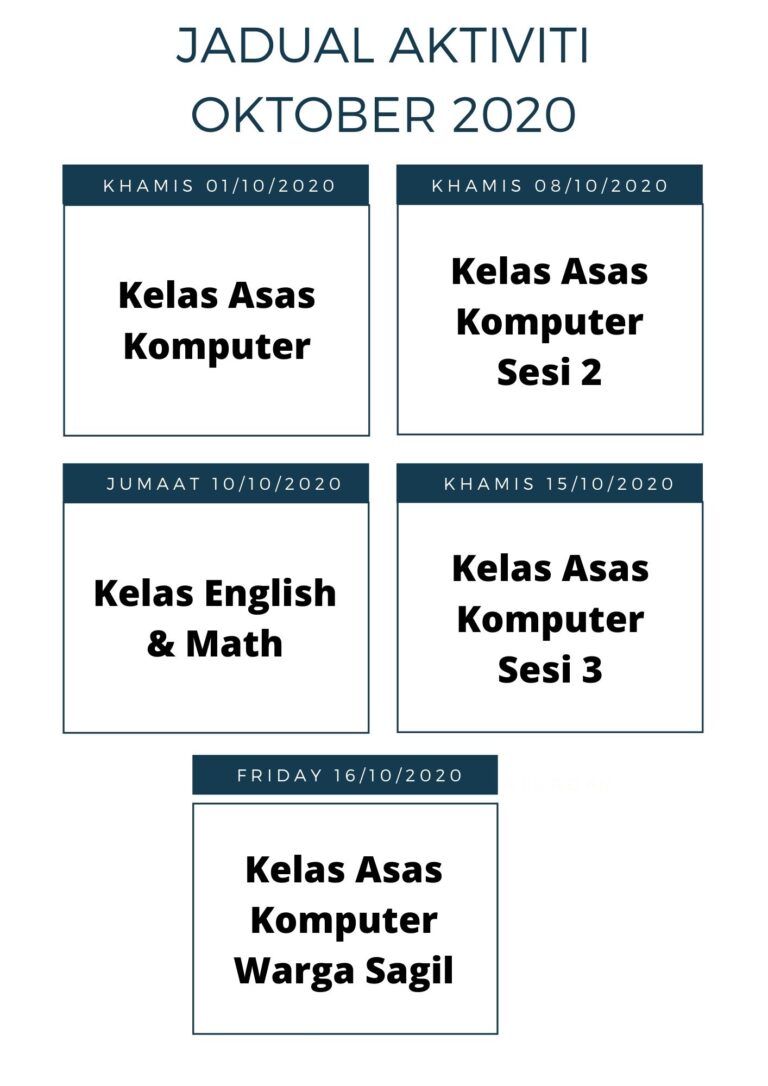 JADUAL AKTIVITI
OKTOBER 2020

KHAMIS 01/10/2020

Kelas Asas Komputer

KHAMIS 08/10/2020

Kelas Asas Komputer Sesi 2

JUMAAT 10/10/2020

Kelas English & Math

KHAMIS 15/10/2020

Kelas Asas Komputer Sesi 3

FRIDAY 16/10/2020

Kelas Asas Komputer Warga Sagil